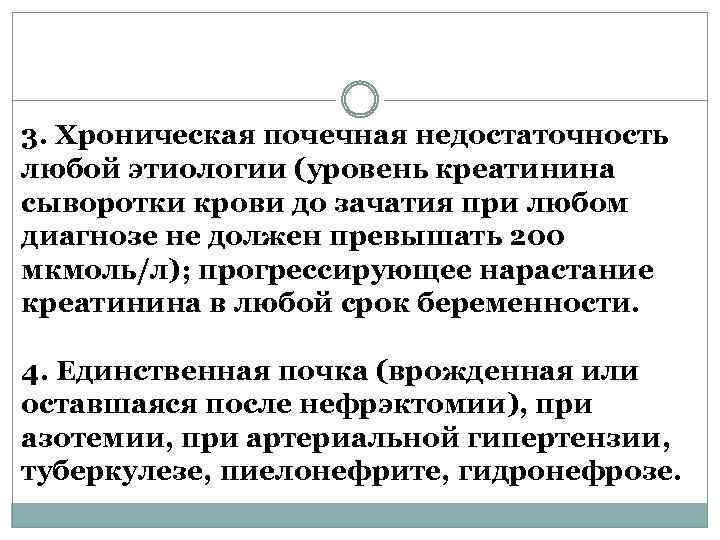 3. Хроническая почечная недостаточность любой этиологии (уровень креатинина сыворотки крови до зачатия при любом диагнозе не должен превышать 200 мкмоль/л); прогрессирующее нарастание креатинина в любой срок беременности.

4. Единственная почка (врожденная или оставшаяся после нефрэктомии), при азотемии, при артериальной гипертензии, туберкулезе, пиелонефрите, гидронефрозе.